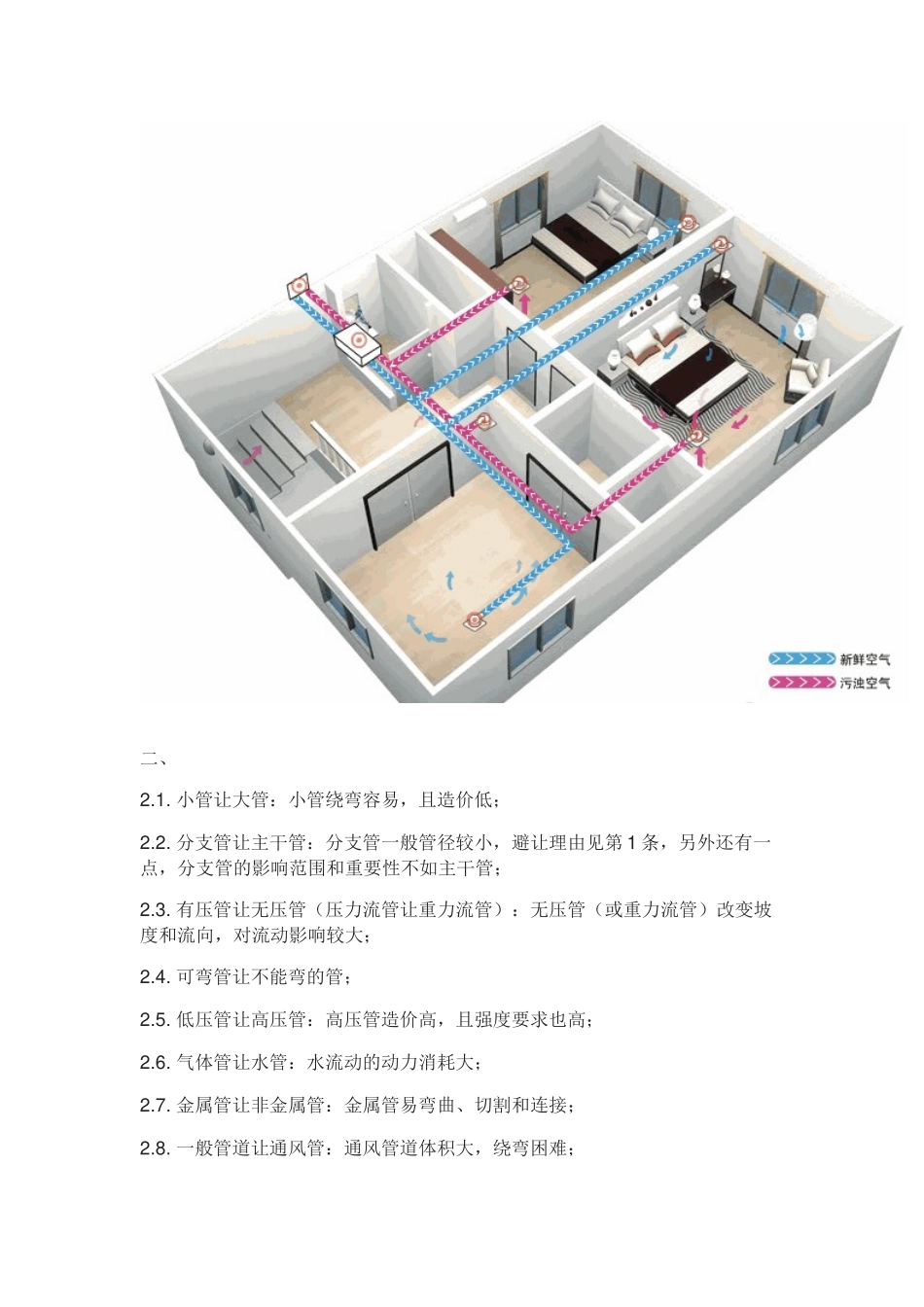 新鲜空气
污浊空气

二、

2.1. 小管让大管：小管绕弯容易，且造价低；

2.2. 分支管让主干管：分支管一般管径较小，避让理由见第 1 条，另外还有一点，分支管的影响范围和重要性不如主干管；

2.3. 有压管让无压管（压力流管让重力流管）：无压管（或重力流管）改变坡度和流向，对流动影响较大；

2.4. 可弯管让不能弯的管；

2.5. 低压管让高压管：高压管造价高，且强度要求也高；

2.6. 气体管让水管：水流动的动力消耗大；

2.7. 金属管让非金属管：金属管易弯曲、切割和连接；

2.8. 一般管道让通风管：通风管道体积大，绕弯困难；